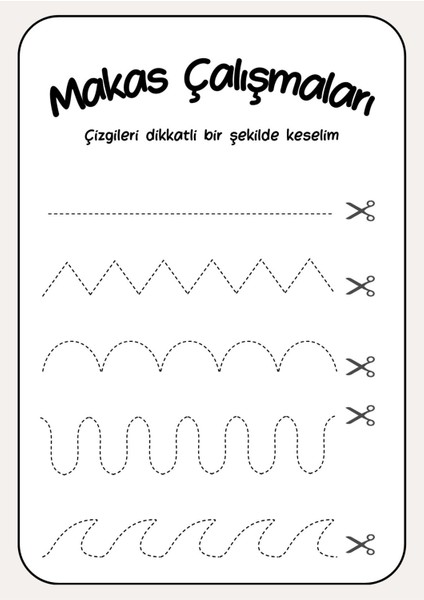 Makas Çalışmaları

Çizgileri dikkatli bir şekilde keselim